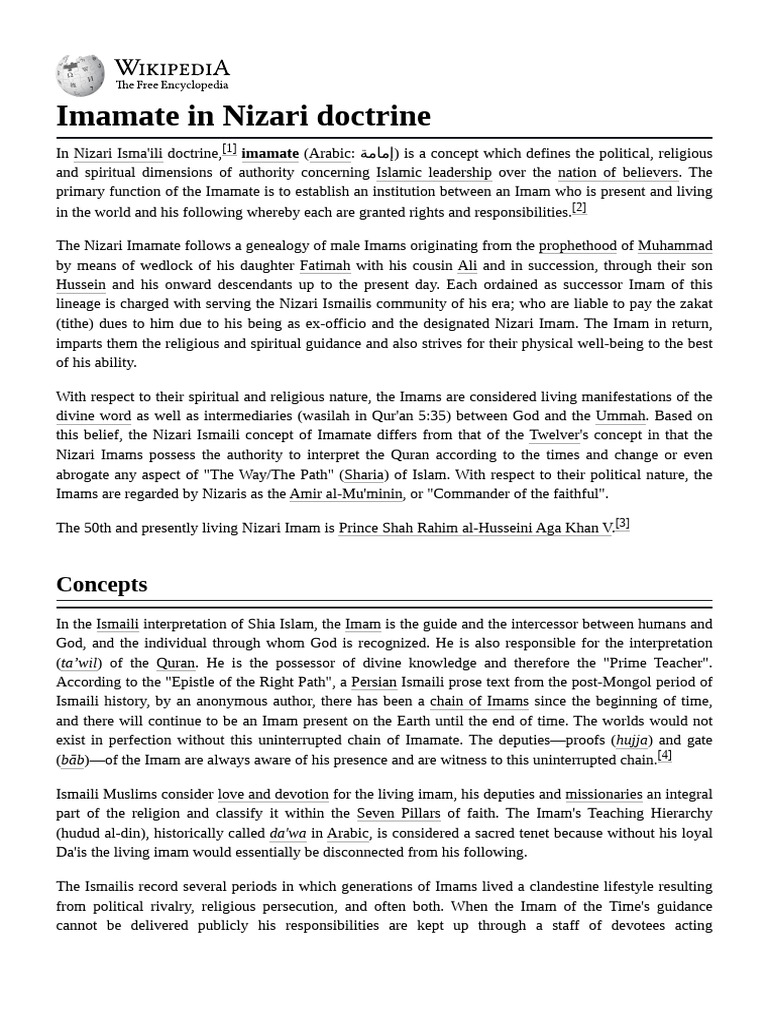 WIKIPEDIA
The Free Encyclopedia

Imamate in Nizari doctrine

In Nizari Isma'ili doctrine,[1] imamate (Arabic: إمامة) is a concept which defines the political, religious and spiritual dimensions of authority concerning Islamic leadership over the nation of believers. The primary function of the Imamate is to establish an institution between an Imam who is present and living in the world and his following whereby each are granted rights and responsibilities.[2]

The Nizari Imamate follows a genealogy of male Imams originating from the prophethood of Muhammad by means of wedlock of his daughter Fatimah with his cousin Ali and in succession, through their son Hussein and his onward descendants up to the present day. Each ordained as successor Imam of this lineage is charged with serving the Nizari Ismailis community of his era; who are liable to pay the zakat (tithe) dues to him due to his being as ex-officio and the designated Nizari Imam. The Imam in return, imparts them the religious and spiritual guidance and also strives for their physical well-being to the best of his ability.

With respect to their spiritual and religious nature, the Imams are considered living manifestations of the divine word as well as intermediaries (wasilah in Qur'an 5:35) between God and the Ummah. Based on this belief, the Nizari Ismaili concept of Imamate differs from that of the Twelver's concept in that the Nizari Imams possess the authority to interpret the Quran according to the times and change or even abrogate any aspect of "The Way/The Path" (Sharia) of Islam. With respect to their political nature, the Imams are regarded by Nizaris as the Amir al-Mu'minin, or "Commander of the faithful".

The 50th and presently living Nizari Imam is Prince Shah Rahim al-Husseini Aga Khan V.[3]

Concepts

In the Ismaili interpretation of Shia Islam, the Imam is the guide and the intercessor between humans and God, and the individual through whom God is recognized. He is also responsible for the interpretation (ta'wil) of the Quran. He is the possessor of divine knowledge and therefore the "Prime Teacher". According to the "Epistle of the Right Path", a Persian Ismaili prose text from the post-Mongol period of Ismaili history, by an anonymous author, there has been a chain of Imams since the beginning of time, and there will continue to be an Imam present on the Earth until the end of time. The worlds would not exist in perfection without this uninterrupted chain of Imamate. The deputies—proofs (hujja) and gate (bāb)—of the Imam are always aware of his presence and are witness to this uninterrupted chain.[4]

Ismaili Muslims consider love and devotion for the living imam, his deputies and missionaries an integral part of the religion and classify it within the Seven Pillars of faith. The Imam's Teaching Hierarchy (hudud al-din), historically called da'wa in Arabic, is considered a sacred tenet because without his loyal Da'is the living imam would essentially be disconnected from his following.

The Ismailis record several periods in which generations of Imams lived a clandestine lifestyle resulting from political rivalry, religious persecution, and often both. When the Imam of the Time's guidance cannot be delivered publicly his responsibilities are kept up through a staff of devotees acting